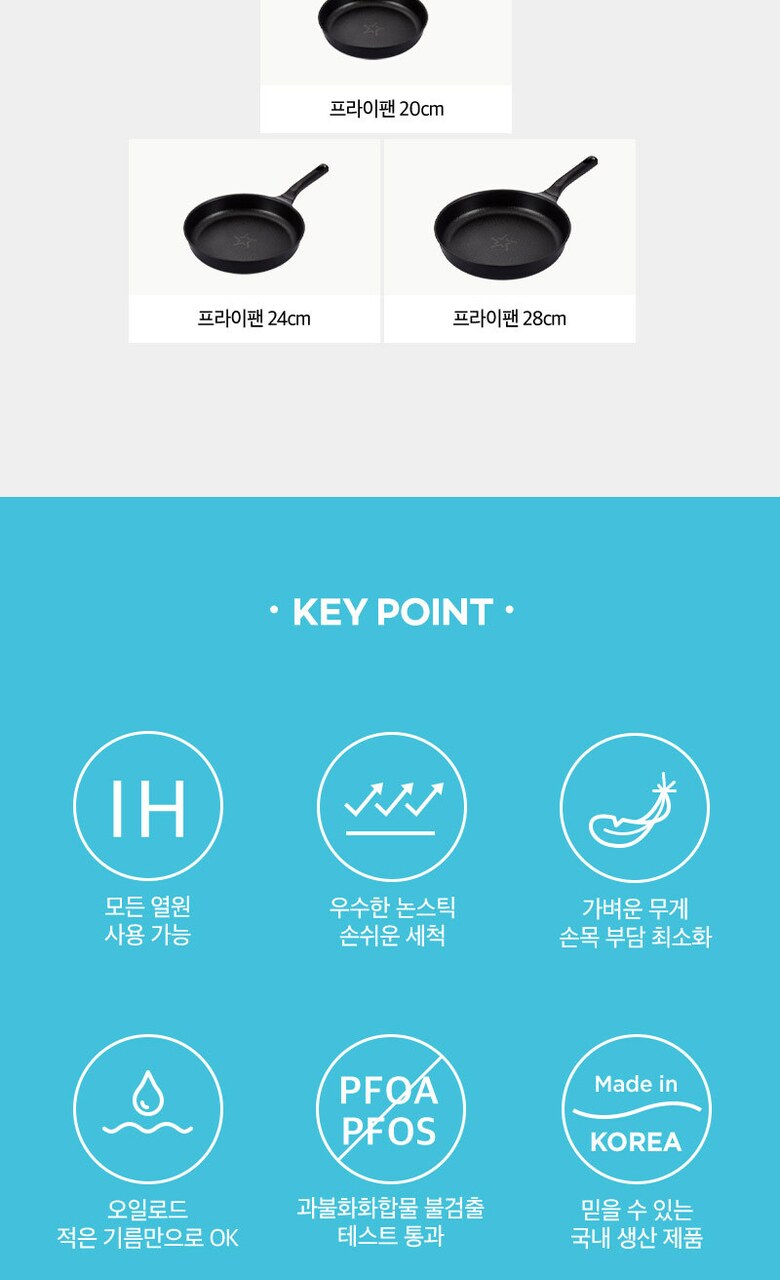 프라이팬 20cm

프라이팬 24cm

프라이팬 28cm

• KEY POINT •

IH

모든 열원
사용 가능

우수한 논스틱
손쉬운 세척

가벼운 무게
손목 부담 최소화

오일로드
적은 기름만으로 OK

PFOA
PFOS

과불화화합물 불검출
테스트 통과

Made in
KOREA

믿을 수 있는
국내 생산 제품